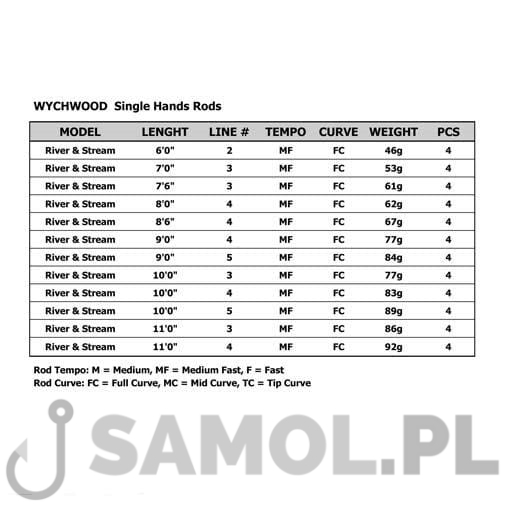 WYCHWOOD Single Hands Rods

| MODEL | LENGHT | LINE # | TEMPO | CURVE | WEIGHT | PCS |
|---|---|---|---|---|---|---|
| River & Stream | 6'0" | 2 | MF | FC | 46g | 4 |
| River & Stream | 7'0" | 3 | MF | FC | 53g | 4 |
| River & Stream | 7'6" | 3 | MF | FC | 61g | 4 |
| River & Stream | 8'0" | 4 | MF | FC | 62g | 4 |
| River & Stream | 8'6" | 4 | MF | FC | 67g | 4 |
| River & Stream | 9'0" | 4 | MF | FC | 77g | 4 |
| River & Stream | 9'0" | 5 | MF | FC | 84g | 4 |
| River & Stream | 10'0" | 3 | MF | FC | 77g | 4 |
| River & Stream | 10'0" | 4 | MF | FC | 83g | 4 |
| River & Stream | 10'0" | 5 | MF | FC | 89g | 4 |
| River & Stream | 11'0" | 3 | MF | FC | 86g | 4 |
| River & Stream | 11'0" | 4 | MF | FC | 92g | 4 |

Rod Tempo: M = Medium, MF = Medium Fast, F = Fast
Rod Curve: FC = Full Curve, MC = Mid Curve, TC = Tip Curve

SAMOL.PL